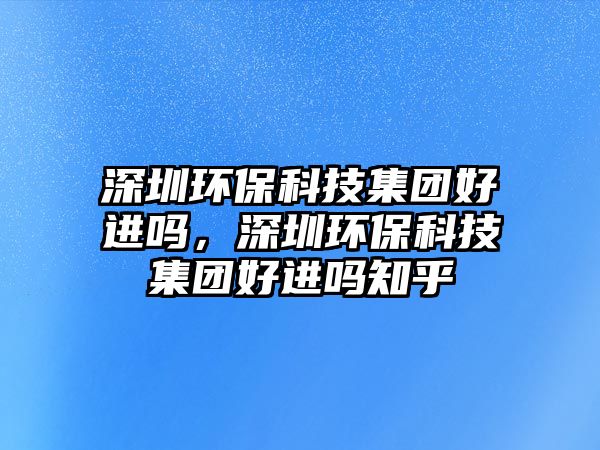 深圳环保科技集团好进吗，深圳环保科技集团好进吗知乎